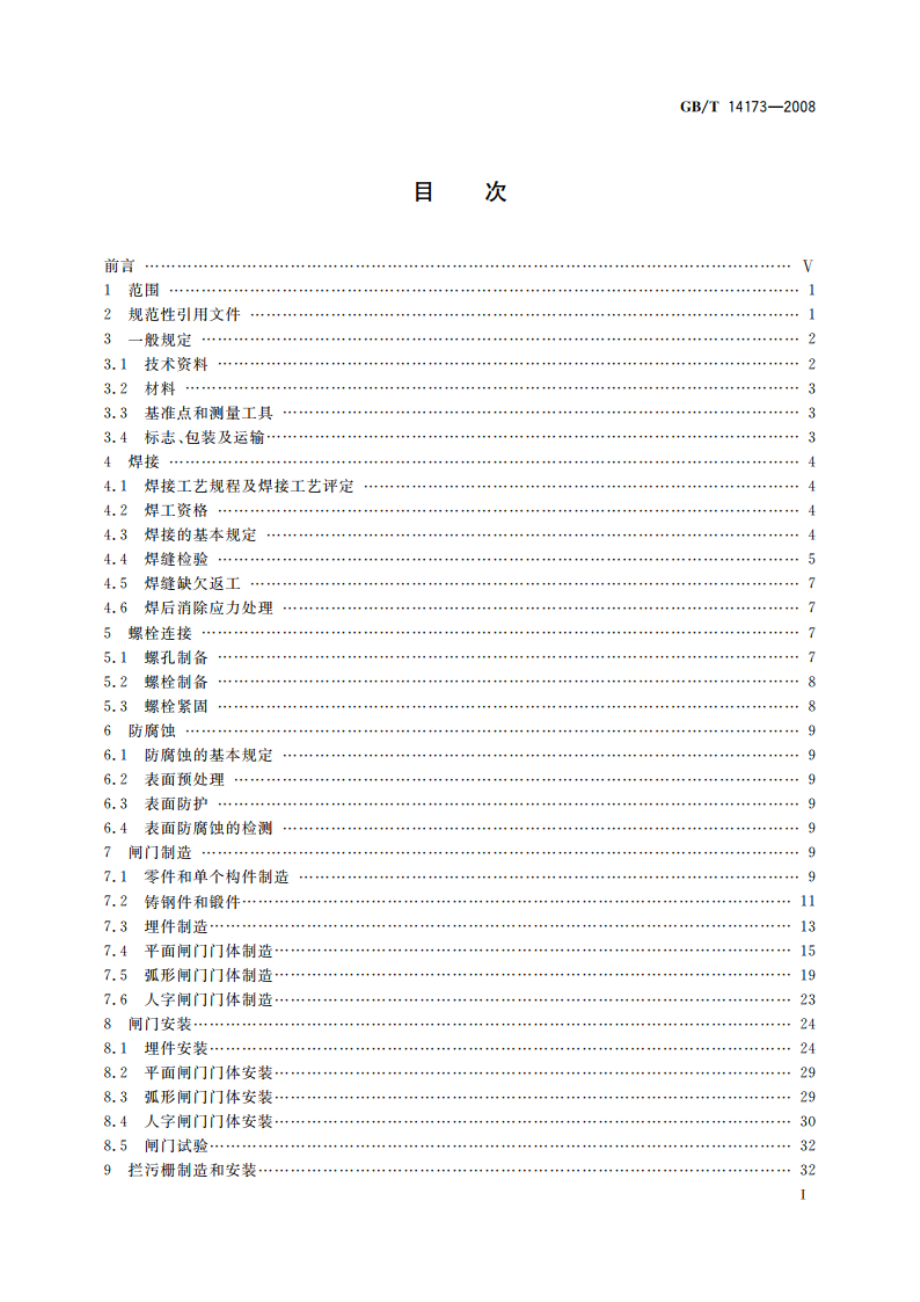 GB/T 14173—2008

目　次

前言 …… V
1 范围 …… 1
2 规范性引用文件 …… 1
3 一般规定 …… 2
3.1 技术资料 …… 2
3.2 材料 …… 3
3.3 基准点和测量工具 …… 3
3.4 标志、包装及运输 …… 3
4 焊接 …… 4
4.1 焊接工艺规程及焊接工艺评定 …… 4
4.2 焊工资格 …… 4
4.3 焊接的基本规定 …… 4
4.4 焊缝检验 …… 5
4.5 焊缝缺欠返工 …… 7
4.6 焊后消除应力处理 …… 7
5 螺栓连接 …… 7
5.1 螺孔制备 …… 7
5.2 螺栓制备 …… 8
5.3 螺栓紧固 …… 8
6 防腐蚀 …… 9
6.1 防腐蚀的基本规定 …… 9
6.2 表面预处理 …… 9
6.3 表面防护 …… 9
6.4 表面防腐蚀的检测 …… 9
7 闸门制造 …… 9
7.1 零件和单个构件制造 …… 9
7.2 铸钢件和锻件 …… 11
7.3 埋件制造 …… 13
7.4 平面闸门门体制造 …… 15
7.5 弧形闸门门体制造 …… 19
7.6 人字闸门门体制造 …… 23
8 闸门安装 …… 24
8.1 埋件安装 …… 24
8.2 平面闸门门体安装 …… 29
8.3 弧形闸门门体安装 …… 29
8.4 人字闸门门体安装 …… 30
8.5 闸门试验 …… 32
9 拦污栅制造和安装 …… 32

I